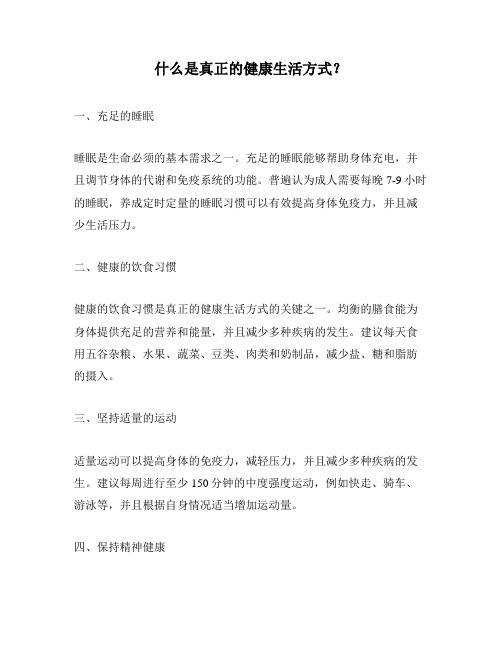 什么是真正的健康生活方式？

一、充足的睡眠

睡眠是生命必须的基本需求之一。充足的睡眠能够帮助身体充电，并且调节身体的代谢和免疫系统的功能。普遍认为成人需要每晚 7-9 小时的睡眠，养成定时定量的睡眠习惯可以有效提高身体免疫力，并且减少生活压力。

二、健康的饮食习惯

健康的饮食习惯是真正的健康生活方式的关键之一。均衡的膳食能为身体提供充足的营养和能量，并且减少多种疾病的发生。建议每天食用五谷杂粮、水果、蔬菜、豆类、肉类和奶制品，减少盐、糖和脂肪的摄入。

三、坚持适量的运动

适量运动可以提高身体的免疫力，减轻压力，并且减少多种疾病的发生。建议每周进行至少 150 分钟的中度强度运动，例如快走、骑车、游泳等，并且根据自身情况适当增加运动量。

四、保持精神健康